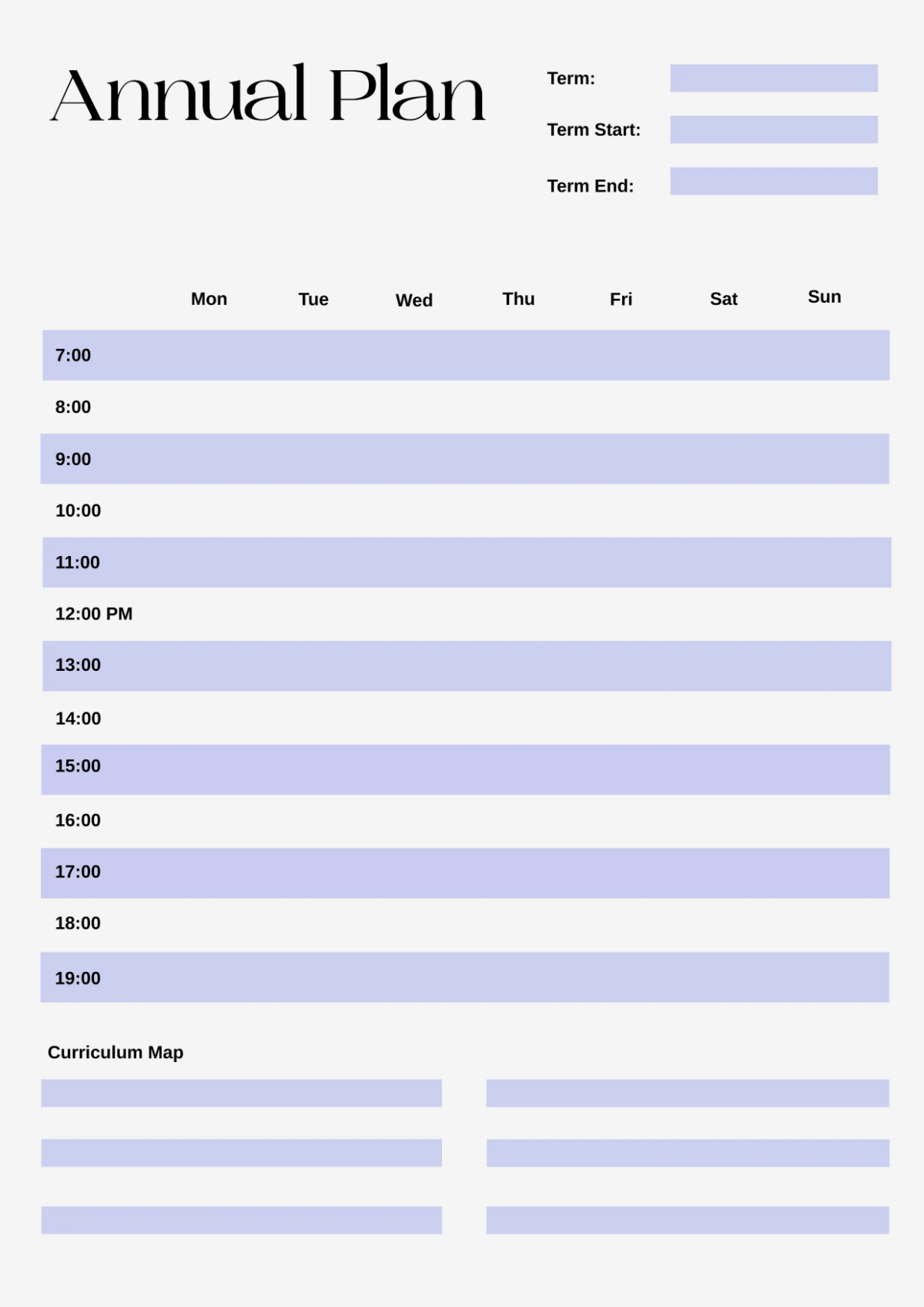 Annual Plan

Term:

Term Start:

Term End:

| | Mon | Tue | Wed | Thu | Fri | Sat | Sun |
|---|---|---|---|---|---|---|---|
| 7:00 | | | | | | | |
| 8:00 | | | | | | | |
| 9:00 | | | | | | | |
| 10:00 | | | | | | | |
| 11:00 | | | | | | | |
| 12:00 PM | | | | | | | |
| 13:00 | | | | | | | |
| 14:00 | | | | | | | |
| 15:00 | | | | | | | |
| 16:00 | | | | | | | |
| 17:00 | | | | | | | |
| 18:00 | | | | | | | |
| 19:00 | | | | | | | |

Curriculum Map